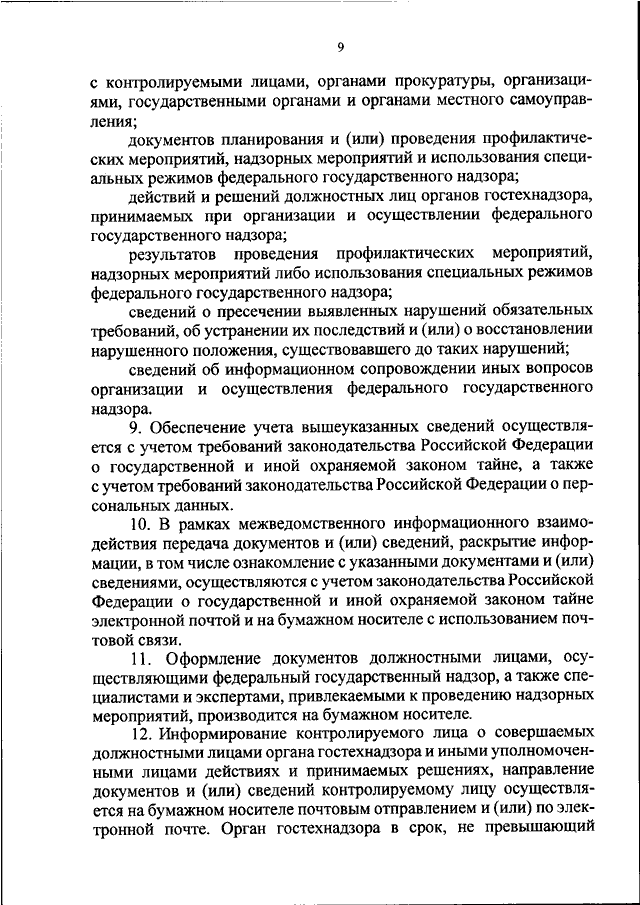 9

с контролируемыми лицами, органами прокуратуры, организациями, государственными органами и органами местного самоуправления;

документов планирования и (или) проведения профилактических мероприятий, надзорных мероприятий и использования специальных режимов федерального государственного надзора;

действий и решений должностных лиц органов гостехнадзора, принимаемых при организации и осуществлении федерального государственного надзора;

результатов проведения профилактических мероприятий, надзорных мероприятий либо использования специальных режимов федерального государственного надзора;

сведений о пресечении выявленных нарушений обязательных требований, об устранении их последствий и (или) о восстановлении нарушенного положения, существовавшего до таких нарушений;

сведений об информационном сопровождении иных вопросов организации и осуществления федерального государственного надзора.

9. Обеспечение учета вышеуказанных сведений осуществляется с учетом требований законодательства Российской Федерации о государственной и иной охраняемой законом тайне, а также с учетом требований законодательства Российской Федерации о персональных данных.

10. В рамках межведомственного информационного взаимодействия передача документов и (или) сведений, раскрытие информации, в том числе ознакомление с указанными документами и (или) сведениями, осуществляются с учетом законодательства Российской Федерации о государственной и иной охраняемой законом тайне электронной почтой и на бумажном носителе с использованием почтовой связи.

11. Оформление документов должностными лицами, осуществляющими федеральный государственный надзор, а также специалистами и экспертами, привлекаемыми к проведению надзорных мероприятий, производится на бумажном носителе.

12. Информирование контролируемого лица о совершаемых должностными лицами органа гостехнадзора и иными уполномоченными лицами действиях и принимаемых решениях, направление документов и (или) сведений контролируемому лицу осуществляется на бумажном носителе почтовым отправлением и (или) по электронной почте. Орган гостехнадзора в срок, не превышающий